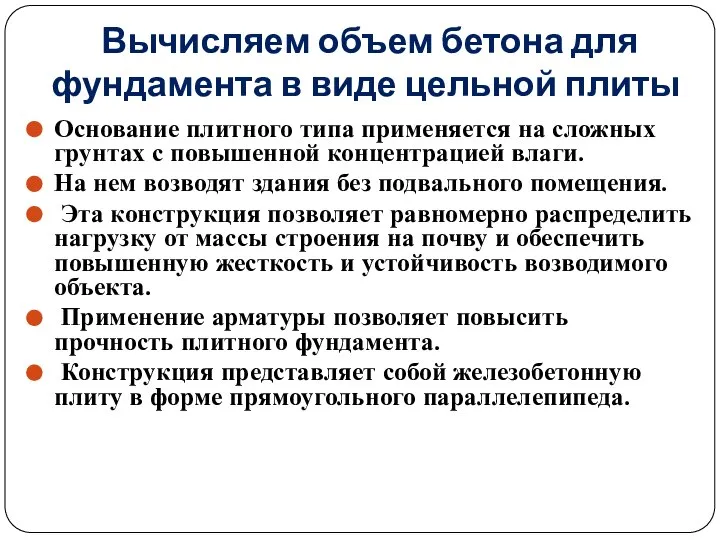 Вычисляем объем бетона для фундамента в виде цельной плиты

Основание плитного типа применяется на сложных грунтах с повышенной концентрацией влаги.

На нем возводят здания без подвального помещения.

Эта конструкция позволяет равномерно распределить нагрузку от массы строения на почву и обеспечить повышенную жесткость и устойчивость возводимого объекта.

Применение арматуры позволяет повысить прочность плитного фундамента.

Конструкция представляет собой железобетонную плиту в форме прямоугольного параллелепипеда.